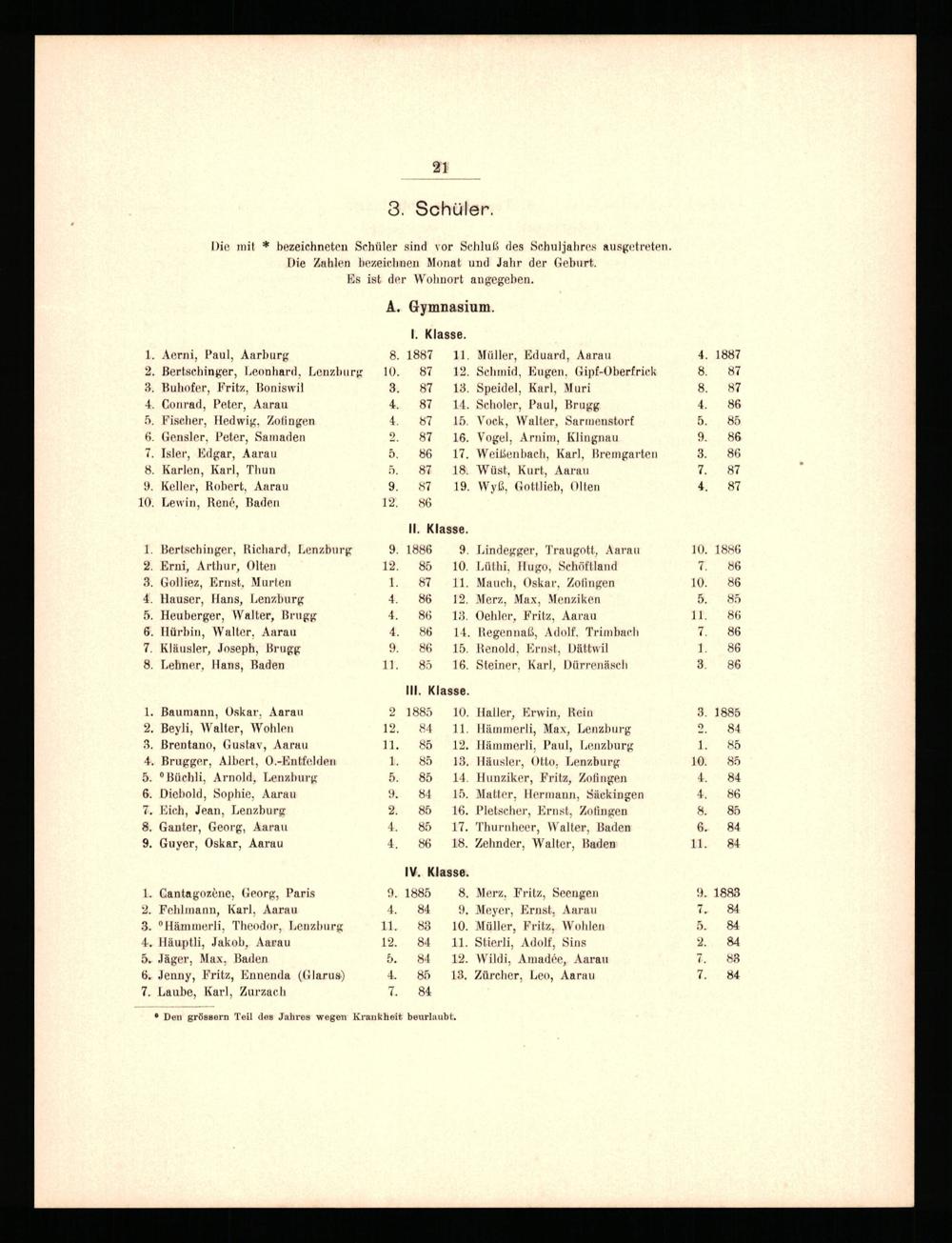 21

3. Schüler.

Die mit * bezeichneten Schüler sind vor Schluß des Schuljahres ausgetreten. Die Zahlen bezeichnen Monat und Jahr der Geburt. Es ist der Wohnort angegeben.

A. Gymnasium.

I. Klasse.

1. Aerni, Paul, Aarburg 8. 1887
2. Bertschinger, Leonhard, Lenzburg 10. 87
3. Buhofer, Fritz, Boniswil 3. 87
4. Conrad, Peter, Aarau 4. 87
5. Fischer, Hedwig, Zofingen 4. 87
6. Gensler, Peter, Samaden 2. 87
7. Isler, Edgar, Aarau 5. 86
8. Karlen, Karl, Thun 5. 87
9. Keller, Robert, Aarau 9. 87
10. Lewin, René, Baden 12. 86
11. Müller, Eduard, Aarau 4. 1887
12. Schmid, Eugen, Gipf-Oberfrick 8. 87
13. Speidel, Karl, Muri 8. 87
14. Scholer, Paul, Brugg 4. 86
15. Vock, Walter, Sarmenstorf 5. 85
16. Vogel, Arnim, Klingnau 9. 86
17. Weißenbach, Karl, Bremgarten 3. 86
18. Wüst, Kurt, Aarau 7. 87
19. Wyß, Gottlieb, Olten 4. 87

II. Klasse.

1. Bertschinger, Richard, Lenzburg 9. 1886
2. Erni, Arthur, Olten 12. 85
3. Golliez, Ernst, Murten 1. 87
4. Hauser, Hans, Lenzburg 4. 86
5. Heuberger, Walter, Brugg 4. 86
6. Hürbin, Walter, Aarau 4. 86
7. Kläusler, Joseph, Brugg 9. 86
8. Lehner, Hans, Baden 11. 85
9. Lindegger, Traugott, Aarau 10. 1886
10. Lüthi, Hugo, Schöftland 7. 86
11. Mauch, Oskar, Zofingen 10. 86
12. Merz, Max, Menziken 5. 85
13. Oehler, Fritz, Aarau 11. 86
14. Regennaß, Adolf, Trimbach 7. 86
15. Renold, Ernst, Dättwil 1. 86
16. Steiner, Karl, Dürrenäsch 3. 86

III. Klasse.

1. Baumann, Oskar, Aarau 2 1885
2. Beyli, Walter, Wohlen 12. 84
3. Brentano, Gustav, Aarau 11. 85
4. Brugger, Albert, O.-Entfelden 1. 85
5. °Büchli, Arnold, Lenzburg 5. 85
6. Diebold, Sophie, Aarau 9. 84
7. Eich, Jean, Lenzburg 2. 85
8. Ganter, Georg, Aarau 4. 85
9. Guyer, Oskar, Aarau 4. 86
10. Haller, Erwin, Rein 3. 1885
11. Hämmerli, Max, Lenzburg 2. 84
12. Hämmerli, Paul, Lenzburg 1. 85
13. Häusler, Otto, Lenzburg 10. 85
14. Hunziker, Fritz, Zofingen 4. 84
15. Matter, Hermann, Säckingen 4. 86
16. Pletscher, Ernst, Zofingen 8. 85
17. Thurnheer, Walter, Baden 6. 84
18. Zehnder, Walter, Baden 11. 84

IV. Klasse.

1. Cantagozène, Georg, Paris 9. 1885
2. Fehlmann, Karl, Aarau 4. 84
3. °Hämmerli, Theodor, Lenzburg 11. 83
4. Häuptli, Jakob, Aarau 12. 84
5. Jäger, Max, Baden 5. 84
6. Jenny, Fritz, Ennenda (Glarus) 4. 85
7. Laube, Karl, Zurzach 7. 84
8. Merz, Fritz, Seengen 9. 1883
9. Meyer, Ernst, Aarau 7. 84
10. Müller, Fritz, Wohlen 5. 84
11. Stierli, Adolf, Sins 2. 84
12. Wildi, Amadée, Aarau 7. 83
13. Zürcher, Leo, Aarau 7. 84

° Den grössern Teil des Jahres wegen Krankheit beurlaubt.